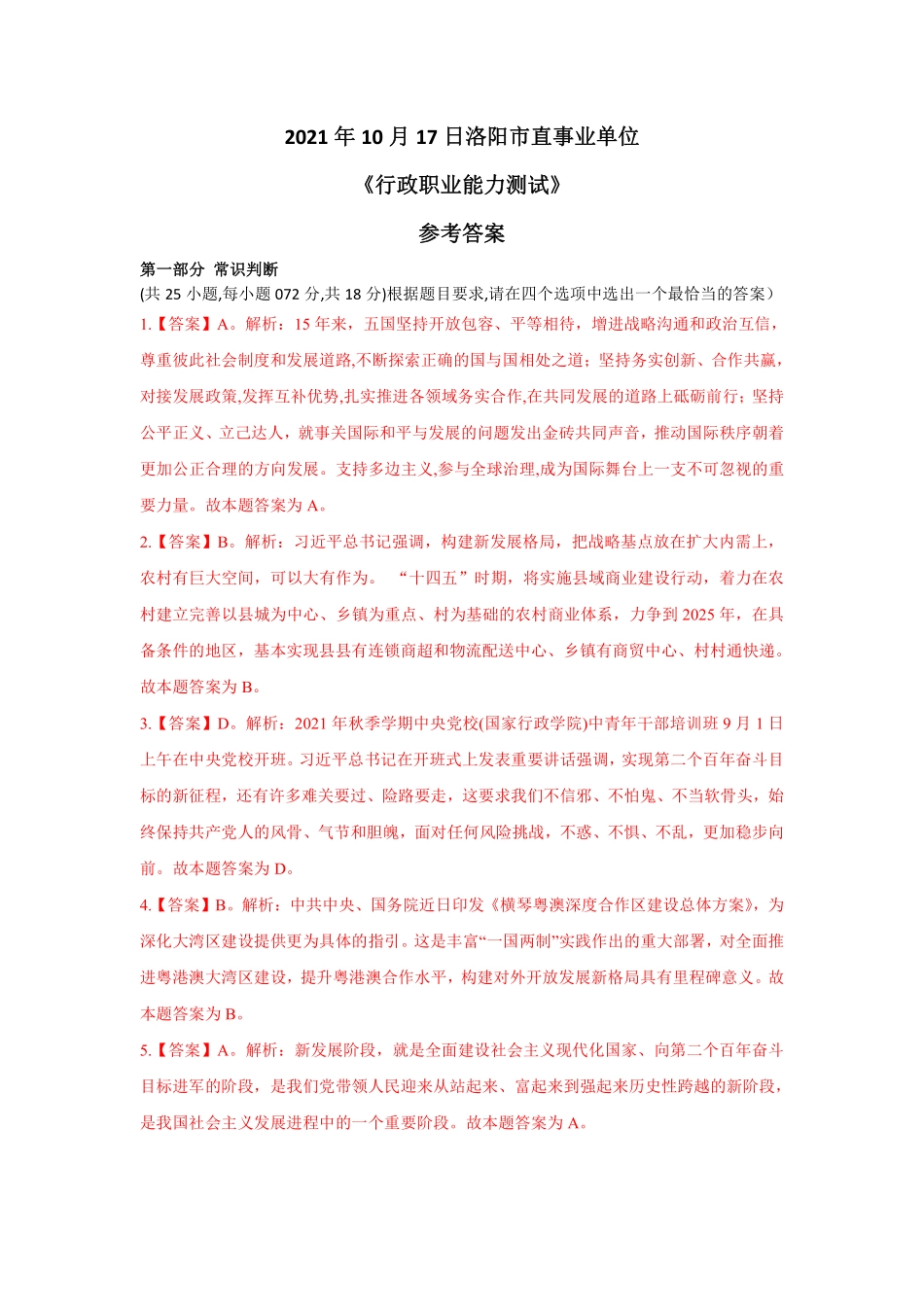 2021 年 10 月 17 日洛阳市直事业单位

《行政职业能力测试》

参考答案

第一部分 常识判断

(共 25 小题,每小题 072 分,共 18 分)根据题目要求,请在四个选项中选出一个最恰当的答案）

1.【答案】A。解析：15 年来，五国坚持开放包容、平等相待，增进战略沟通和政治互信，尊重彼此社会制度和发展道路,不断探索正确的国与国相处之道；坚持务实创新、合作共赢，对接发展政策,发挥互补优势,扎实推进各领域务实合作,在共同发展的道路上砥砺前行；坚持公平正义、立己达人，就事关国际和平与发展的问题发出金砖共同声音，推动国际秩序朝着更加公正合理的方向发展。支持多边主义,参与全球治理,成为国际舞台上一支不可忽视的重要力量。故本题答案为 A。

2.【答案】B。解析：习近平总书记强调，构建新发展格局，把战略基点放在扩大内需上，农村有巨大空间，可以大有作为。 “十四五”时期，将实施县域商业建设行动，着力在农村建立完善以县城为中心、乡镇为重点、村为基础的农村商业体系，力争到 2025 年，在具备条件的地区，基本实现县县有连锁商超和物流配送中心、乡镇有商贸中心、村村通快递。故本题答案为 B。

3.【答案】D。解析：2021 年秋季学期中央党校(国家行政学院)中青年干部培训班 9 月 1 日上午在中央党校开班。习近平总书记在开班式上发表重要讲话强调，实现第二个百年奋斗目标的新征程，还有许多难关要过、险路要走，这要求我们不信邪、不怕鬼、不当软骨头，始终保持共产党人的风骨、气节和胆魄，面对任何风险挑战，不惑、不惧、不乱，更加稳步向前。故本题答案为 D。

4.【答案】B。解析：中共中央、国务院近日印发《横琴粤澳深度合作区建设总体方案》，为深化大湾区建设提供更为具体的指引。这是丰富“一国两制”实践作出的重大部署，对全面推进粤港澳大湾区建设，提升粤港澳合作水平，构建对外开放发展新格局具有里程碑意义。故本题答案为 B。

5.【答案】A。解析：新发展阶段，就是全面建设社会主义现代化国家、向第二个百年奋斗目标进军的阶段，是我们党带领人民迎来从站起来、富起来到强起来历史性跨越的新阶段，是我国社会主义发展进程中的一个重要阶段。故本题答案为 A。